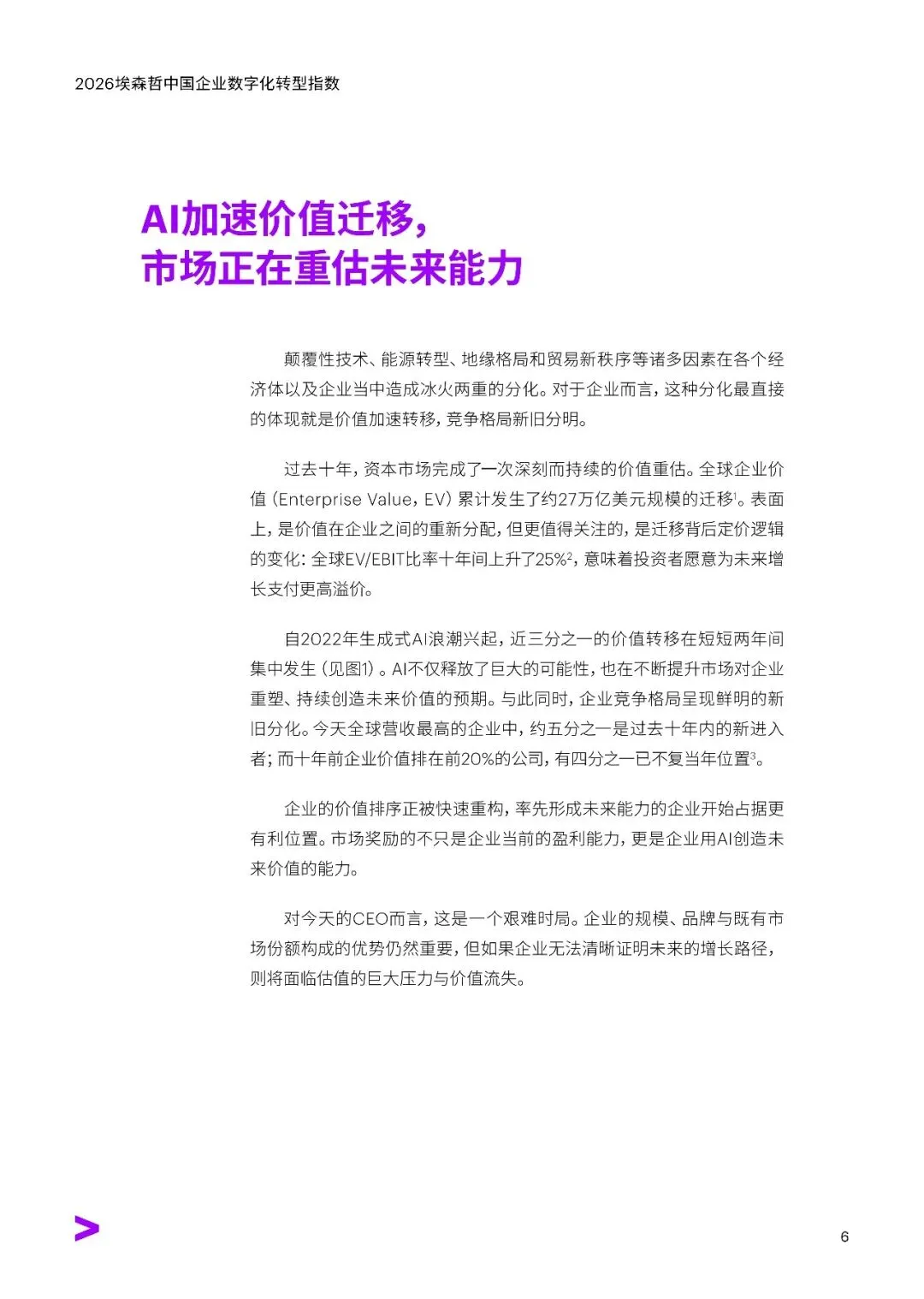 2026埃森哲中国企业数字化转型指数

AI加速价值迁移，
市场正在重估未来能力

颠覆性技术、能源转型、地缘格局和贸易新秩序等诸多因素在各个经济体以及企业当中造成冰火两重的分化。对于企业而言，这种分化最直接的体现就是价值加速转移，竞争格局新旧分明。

过去十年，资本市场完成了一次深刻而持续的价值重估。全球企业价值（Enterprise Value，EV）累计发生了约27万亿美元规模的迁移$^1$。表面上，是价值在企业之间的重新分配，但更值得关注的，是迁移背后定价逻辑的变化：全球EV/EBIT比率十年间上升了25%$^2$，意味着投资者愿意为未来增长支付更高溢价。

自2022年生成式AI浪潮兴起，近三分之一的价值转移在短短两年间集中发生（见图1）。AI不仅释放了巨大的可能性，也在不断提升市场对企业重塑、持续创造未来价值的预期。与此同时，企业竞争格局呈现鲜明的新旧分化。今天全球营收最高的企业中，约五分之一是过去十年内的新进入者；而十年前企业价值排在前20%的公司，有四分之一已不复当年位置$^3$。

企业的价值排序正被快速重构，率先形成未来能力的企业开始占据更有利位置。市场奖励的不只是企业当前的盈利能力，更是企业用AI创造未来价值的能力。

对今天的CEO而言，这是一个艰难时局。企业的规模、品牌与既有市场份额构成的优势仍然重要，但如果企业无法清晰证明未来的增长路径，则将面临估值的巨大压力与价值流失。

6